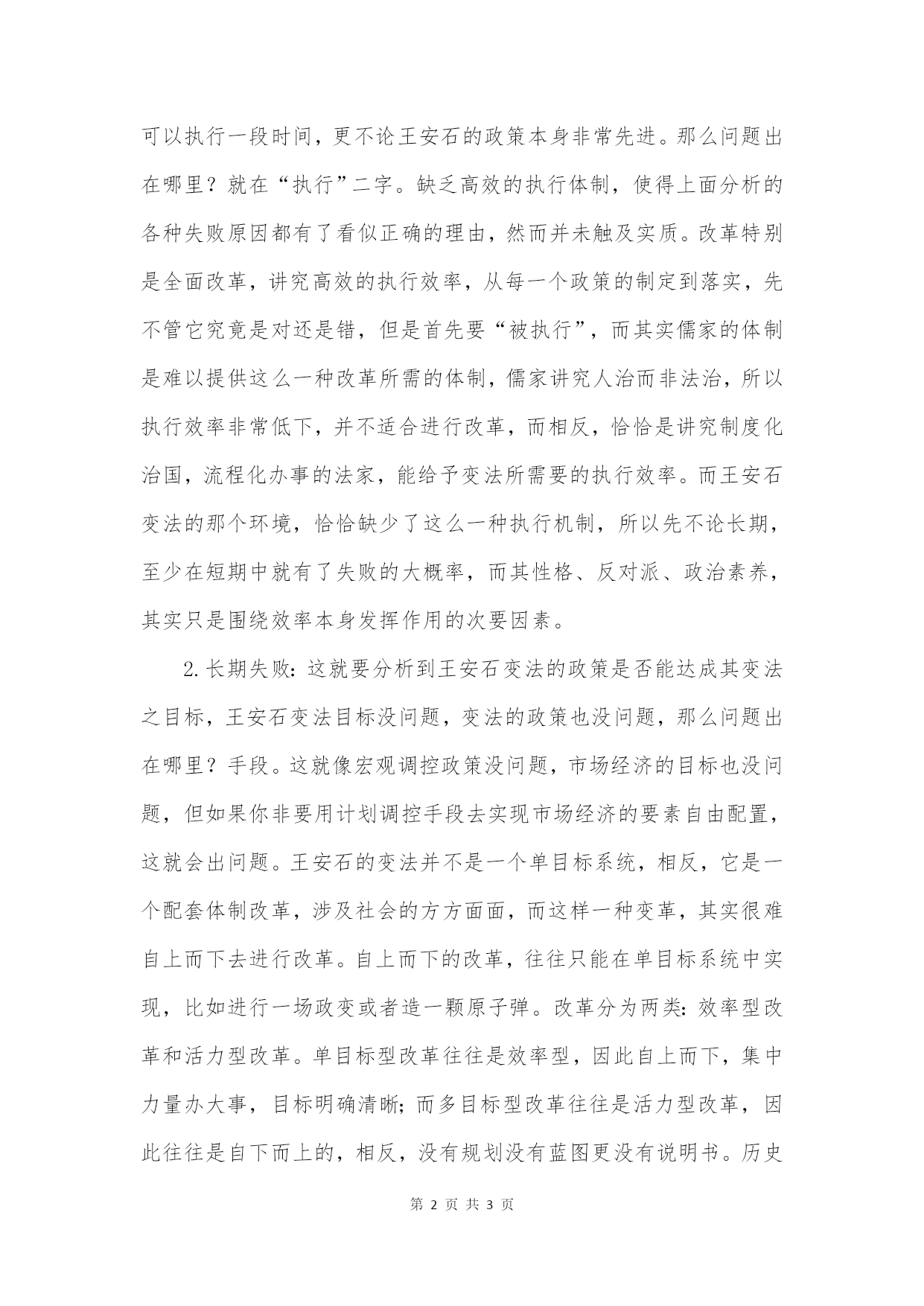 可以执行一段时间，更不论王安石的政策本身非常先进。那么问题出在哪里？就在“执行”二字。缺乏高效的执行体制，使得上面分析的各种失败原因都有了看似正确的理由，然而并未触及实质。改革特别是全面改革，讲究高效的执行效率，从每一个政策的制定到落实，先不管它究竟是对还是错，但是首先要“被执行”，而其实儒家的体制是难以提供这么一种改革所需的体制，儒家讲究人治而非法治，所以执行效率非常低下，并不适合进行改革，而相反，恰恰是讲究制度化治国，流程化办事的法家，能给予变法所需要的执行效率。而王安石变法的那个环境，恰恰缺少了这么一种执行机制，所以先不论长期，至少在短期中就有了失败的大概率，而其性格、反对派、政治素养，其实只是围绕效率本身发挥作用的次要因素。

2.长期失败：这就要分析到王安石变法的政策是否能达成其变法之目标，王安石变法目标没问题，变法的政策也没问题，那么问题出在哪里？手段。这就像宏观调控政策没问题，市场经济的目标也没问题，但如果你非要用计划调控手段去实现市场经济的要素自由配置，这就会出问题。王安石的变法并不是一个单目标系统，相反，它是一个配套体制改革，涉及社会的方方面面，而这样一种变革，其实很难自上而下去进行改革。自上而下的改革，往往只能在单目标系统中实现，比如进行一场政变或者造一颗原子弹。改革分为两类：效率型改革和活力型改革。单目标型改革往往是效率型，因此自上而下，集中力量办大事，目标明确清晰；而多目标型改革往往是活力型改革，因此往往是自下而上的，相反，没有规划没有蓝图更没有说明书。历史

第 2 页 共 3 页